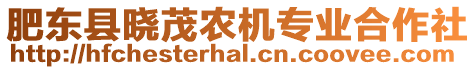 肥东县晓茂农机专业合作社
http://hfchesterhal.cn.coovee.com